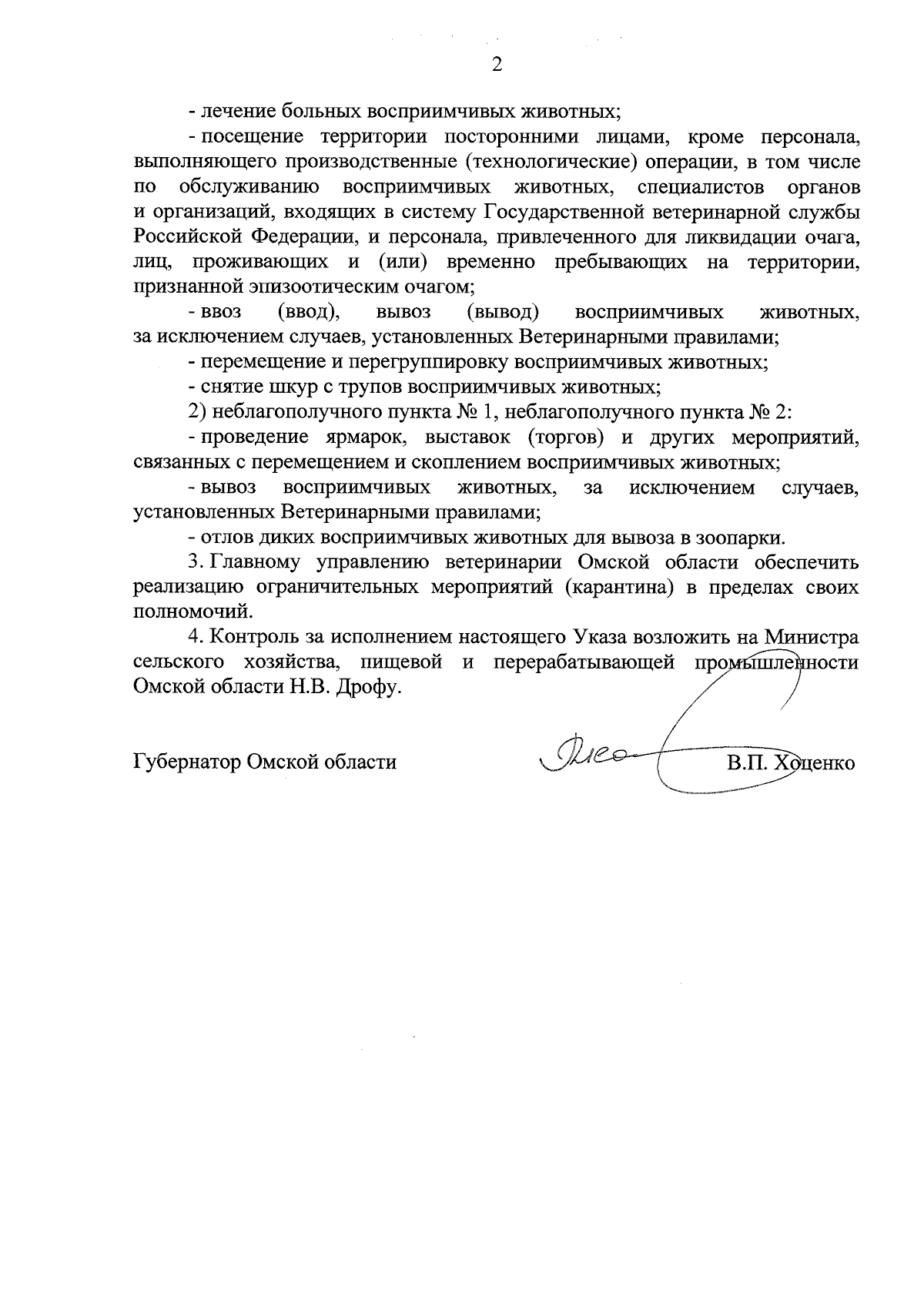 2

- лечение больных восприимчивых животных;

- посещение территории посторонними лицами, кроме персонала, выполняющего производственные (технологические) операции, в том числе по обслуживанию восприимчивых животных, специалистов органов и организаций, входящих в систему Государственной ветеринарной службы Российской Федерации, и персонала, привлеченного для ликвидации очага, лиц, проживающих и (или) временно пребывающих на территории, признанной эпизоотическим очагом;

- ввоз (ввод), вывоз (вывод) восприимчивых животных, за исключением случаев, установленных Ветеринарными правилами;

- перемещение и перегруппировку восприимчивых животных;

- снятие шкур с трупов восприимчивых животных;

2) неблагополучного пункта № 1, неблагополучного пункта № 2:

- проведение ярмарок, выставок (торгов) и других мероприятий, связанных с перемещением и скоплением восприимчивых животных;

- вывоз восприимчивых животных, за исключением случаев, установленных Ветеринарными правилами;

- отлов диких восприимчивых животных для вывоза в зоопарки.

3. Главному управлению ветеринарии Омской области обеспечить реализацию ограничительных мероприятий (карантина) в пределах своих полномочий.

4. Контроль за исполнением настоящего Указа возложить на Министра сельского хозяйства, пищевой и перерабатывающей промышленности Омской области Н.В. Дрофу.

Губернатор Омской области В.П. Хоценко